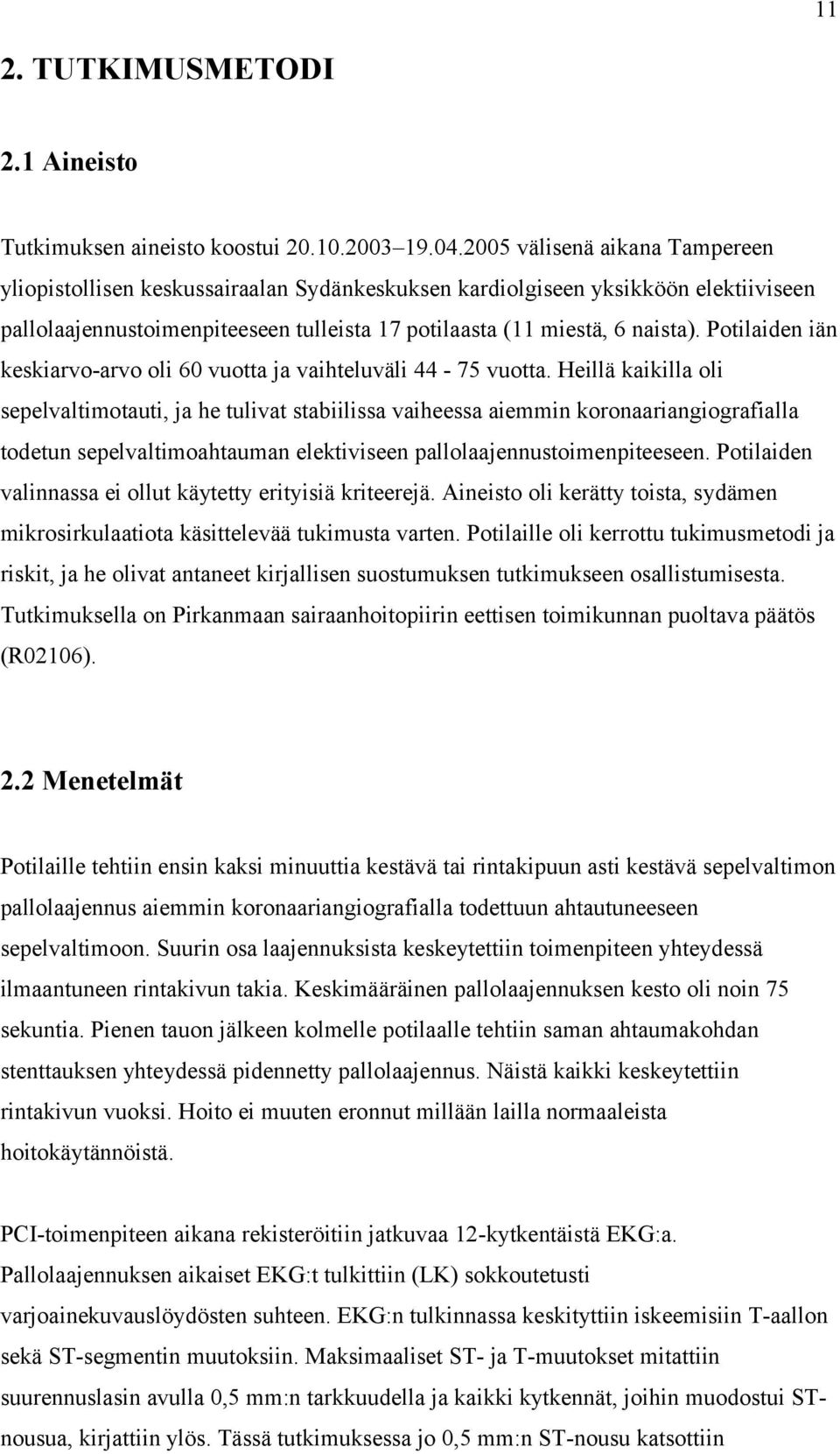 11

2. TUTKIMUSMETODI

2.1 Aineisto

Tutkimuksen aineisto koostui 20.10.2003–19.04.2005 välisenä aikana Tampereen yliopistollisen keskussairaalan Sydänkeskuksen kardiolgiseen yksikköön elektiiviseen pallolaajennustoimenpiteeseen tulleista 17 potilaasta (11 miestä, 6 naista). Potilaiden iän keskiarvo-arvo oli 60 vuotta ja vaihteluväli 44 - 75 vuotta. Heillä kaikilla oli sepelvaltimotauti, ja he tulivat stabiilissa vaiheessa aiemmin koronaariangiografialla todetun sepelvaltimoahtauman elektiviseen pallolaajennustoimenpiteeseen. Potilaiden valinnassa ei ollut käytetty erityisiä kriteerejä. Aineisto oli kerätty toista, sydämen mikrosirkulaatiota käsittelevää tukimusta varten. Potilaille oli kerrottu tukimusmetodi ja riskit, ja he olivat antaneet kirjallisen suostumuksen tutkimukseen osallistumisesta. Tutkimuksella on Pirkanmaan sairaanhoitopiirin eettisen toimikunnan puoltava päätös (R02106).

2.2 Menetelmät

Potilaille tehtiin ensin kaksi minuuttia kestävä tai rintakipuun asti kestävä sepelvaltimon pallolaajennus aiemmin koronaariangiografialla todettuun ahtautuneeseen sepelvaltimoon. Suurin osa laajennuksista keskeytettiin toimenpiteen yhteydessä ilmaantuneen rintakivun takia. Keskimääräinen pallolaajennuksen kesto oli noin 75 sekuntia. Pienen tauon jälkeen kolmelle potilaalle tehtiin saman ahtaumakohdan stenttauksen yhteydessä pidennetty pallolaajennus. Näistä kaikki keskeytettiin rintakivun vuoksi. Hoito ei muuten eronnut millään lailla normaaleista hoitokäytännöistä.

PCI-toimenpiteen aikana rekisteröitiin jatkuvaa 12-kytkentäistä EKG:a. Pallolaajennuksen aikaiset EKG:t tulkittiin (LK) sokkoutetusti varjoainekuvauslöydösten suhteen. EKG:n tulkinnassa keskityttiin iskeemisiin T-aallon sekä ST-segmentin muutoksiin. Maksimaaliset ST- ja T-muutokset mitattiin suurennuslasin avulla 0,5 mm:n tarkkuudella ja kaikki kytkennät, joihin muodostui ST-nousua, kirjattiin ylös. Tässä tutkimuksessa jo 0,5 mm:n ST-nousu katsottiin